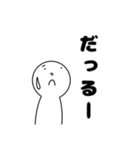 だっるー